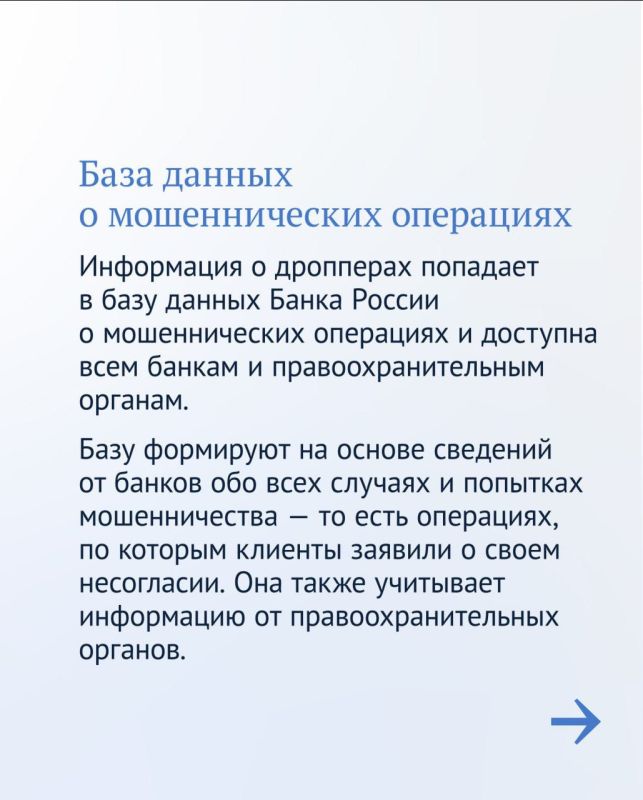 База данных
о мошеннических операциях

Информация о дропперах попадает в базу данных Банка России о мошеннических операциях и доступна всем банкам и правоохранительным органам.

Базу формируют на основе сведений от банков обо всех случаях и попытках мошенничества — то есть операциях, по которым клиенты заявили о своем несогласии. Она также учитывает информацию от правоохранительных органов.